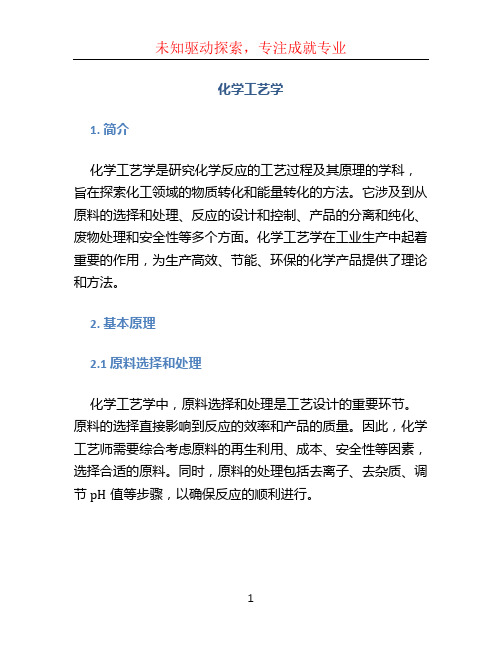 未知驱动探索，专注成就专业

化学工艺学

1. 简介

化学工艺学是研究化学反应的工艺过程及其原理的学科，旨在探索化工领域的物质转化和能量转化的方法。它涉及到从原料的选择和处理、反应的设计和控制、产品的分离和纯化、废物处理和安全性等多个方面。化学工艺学在工业生产中起着重要的作用，为生产高效、节能、环保的化学产品提供了理论和方法。

2. 基本原理

2.1 原料选择和处理

化学工艺学中，原料选择和处理是工艺设计的重要环节。原料的选择直接影响到反应的效率和产品的质量。因此，化学工艺师需要综合考虑原料的再生利用、成本、安全性等因素，选择合适的原料。同时，原料的处理包括去离子、去杂质、调节 pH 值等步骤，以确保反应的顺利进行。

1